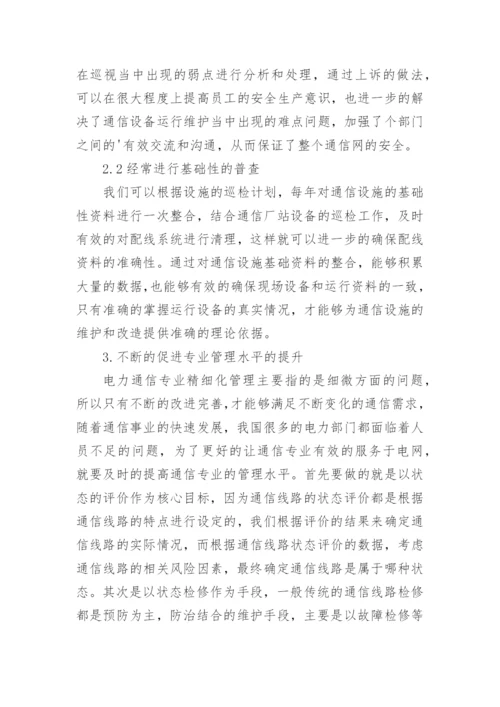 在巡视当中出现的弱点进行分析和处理，通过上诉的做法，可以在很大程度上提高员工的安全生产意识，也进一步的解决了通信设备运行维护当中出现的难点问题，加强了个部门之间的'有效交流和沟通，从而保证了整个通信网的安全。

2.2 经常进行基础性的普查

我们可以根据设施的巡检计划，每年对通信设施的基础性资料进行一次整合，结合通信厂站设备的巡检工作，及时有效的对配线系统进行清理，这样就可以进一步的确保配线资料的准确性。通过对通信设施基础资料的整合，能够积累大量的数据，也能够有效的确保现场设备和运行资料的一致，只有准确的掌握运行设备的真实情况，才能够为通信设施的维护和改造提供准确的理论依据。

3. 不断的促进专业管理水平的提升

电力通信专业精细化管理主要指的是细微方面的问题，所以只有不断的改进完善，才能够满足不断变化的通信需求，随着通信事业的快速发展，我国很多的电力部门都面临着人员不足的问题，为了更好的让通信专业有效的服务于电网，就要及时的提高通信专业的管理水平。首先要做的就是以状态的评价作为核心目标，因为通信线路的状态评价都是根据通信线路的特点进行设定的，我们根据评价的结果来确定通信线路的实际情况，而根据通信线路状态评价的数据，考虑通信线路的相关风险因素，最终确定通信线路是属于哪种状态。其次是以状态检修作为手段，一般传统的通信线路检修都是预防为主，防治结合的维护手段，主要是以故障检修等